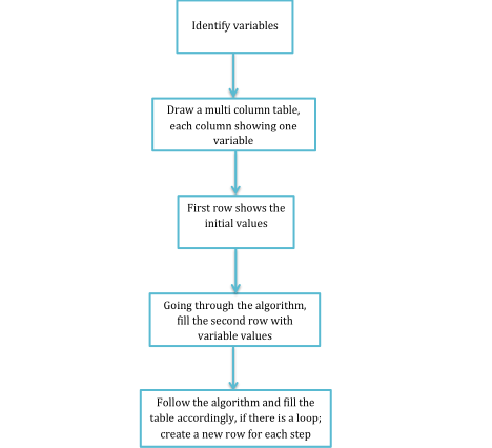 Identify variables

Draw a multi column table, each column showing one variable

First row shows the initial values

Going through the algorithm, fill the second row with variable values

Follow the algorithm and fill the table accordingly, if there is a loop; create a new row for each step